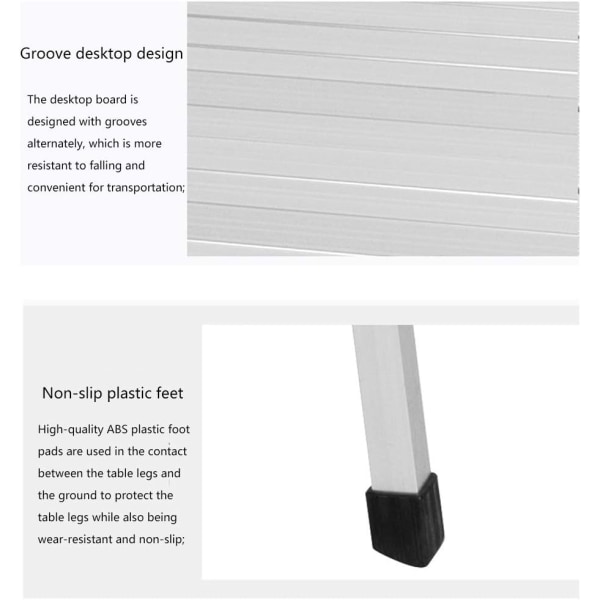 Groove desktop design

The desktop board is designed with grooves alternately, which is more resistant to falling and convenient for transportation;

Non-slip plastic feet

High-quality ABS plastic foot pads are used in the contact between the table legs and the ground to protect the table legs while also being wear-resistant and non-slip;